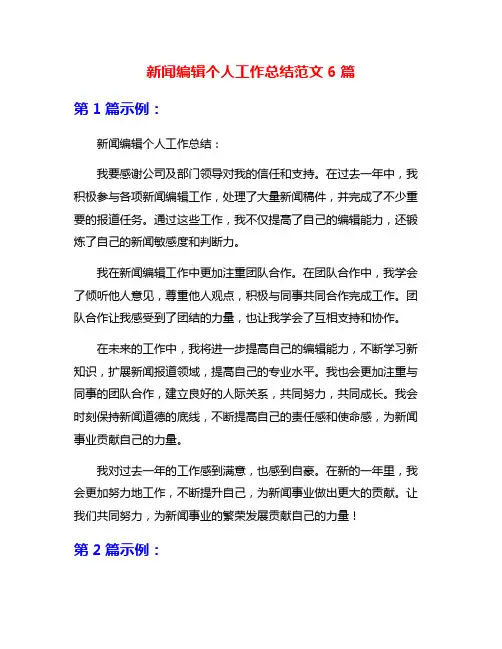 新闻编辑个人工作总结范文 6 篇

第 1 篇示例：

新闻编辑个人工作总结：

我要感谢公司及部门领导对我的信任和支持。在过去一年中，我积极参与各项新闻编辑工作，处理了大量新闻稿件，并完成了不少重要的报道任务。通过这些工作，我不仅提高了自己的编辑能力，还锻炼了自己的新闻敏感度和判断力。

我在新闻编辑工作中更加注重团队合作。在团队合作中，我学会了倾听他人意见，尊重他人观点，积极与同事共同合作完成工作。团队合作让我感受到了团结的力量，也让我学会了互相支持和协作。

在未来的工作中，我将进一步提高自己的编辑能力，不断学习新知识，扩展新闻报道领域，提高自己的专业水平。我也会更加注重与同事的团队合作，建立良好的人际关系，共同努力，共同成长。我会时刻保持新闻道德的底线，不断提高自己的责任感和使命感，为新闻事业贡献自己的力量。

我对过去一年的工作感到满意，也感到自豪。在新的一年里，我会更加努力地工作，不断提升自己，为新闻事业做出更大的贡献。让我们共同努力，为新闻事业的繁荣发展贡献自己的力量！

第 2 篇示例：